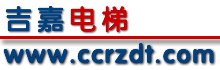 吉嘉电梯

www.ccrzdt.com